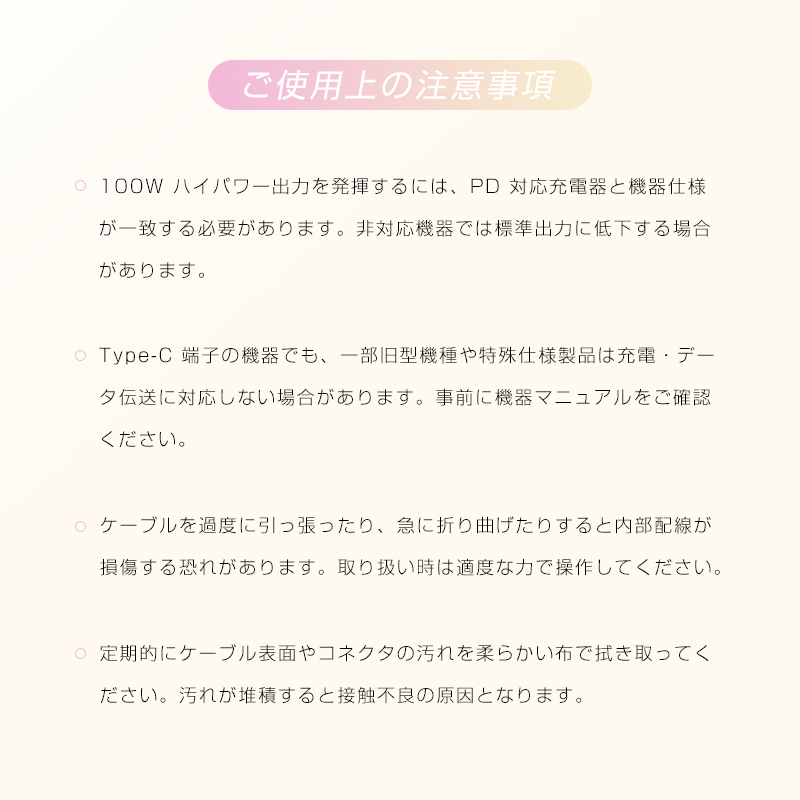 ご使用上の注意事項

○ 100W ハイパワー出力を発揮するには、PD 対応充電器と機器仕様が一致する必要があります。非対応機器では標準出力に低下する場合があります。

○ Type-C 端子の機器でも、一部旧型機種や特殊仕様製品は充電・データ伝送に対応しない場合があります。事前に機器マニュアルをご確認ください。

○ ケーブルを過度に引っ張ったり、急に折り曲げたりすると内部配線が損傷する恐れがあります。取り扱い時は適度な力で操作してください。

○ 定期的にケーブル表面やコネクタの汚れを柔らかい布で拭き取ってください。汚れが堆積すると接触不良の原因となります。